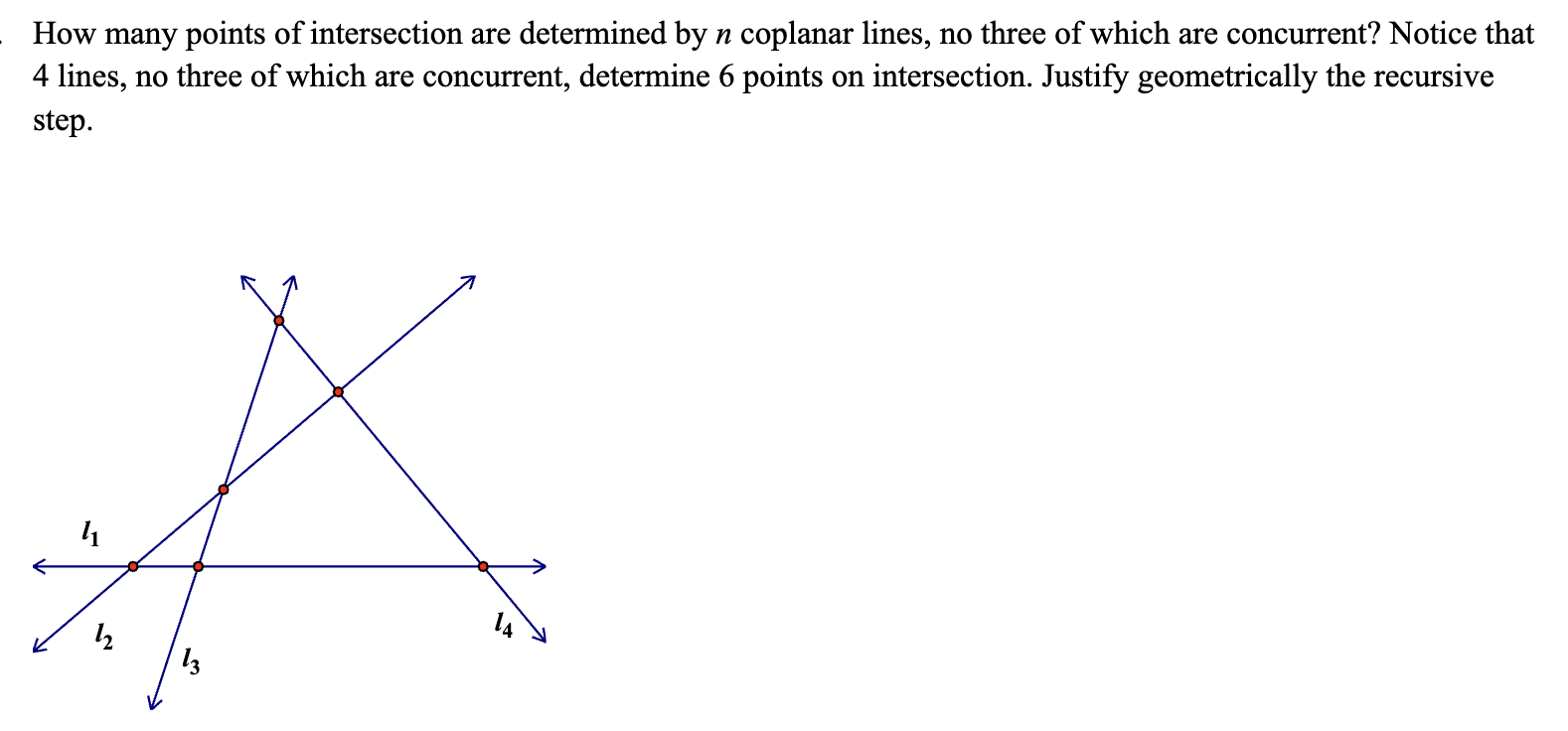 How many points of intersection are determined by $n$ coplanar lines, no three of which are concurrent? Notice that 4 lines, no three of which are concurrent, determine 6 points on intersection. Justify geometrically the recursive step.

$l_1$
$l_2$
$l_3$
$l_4$